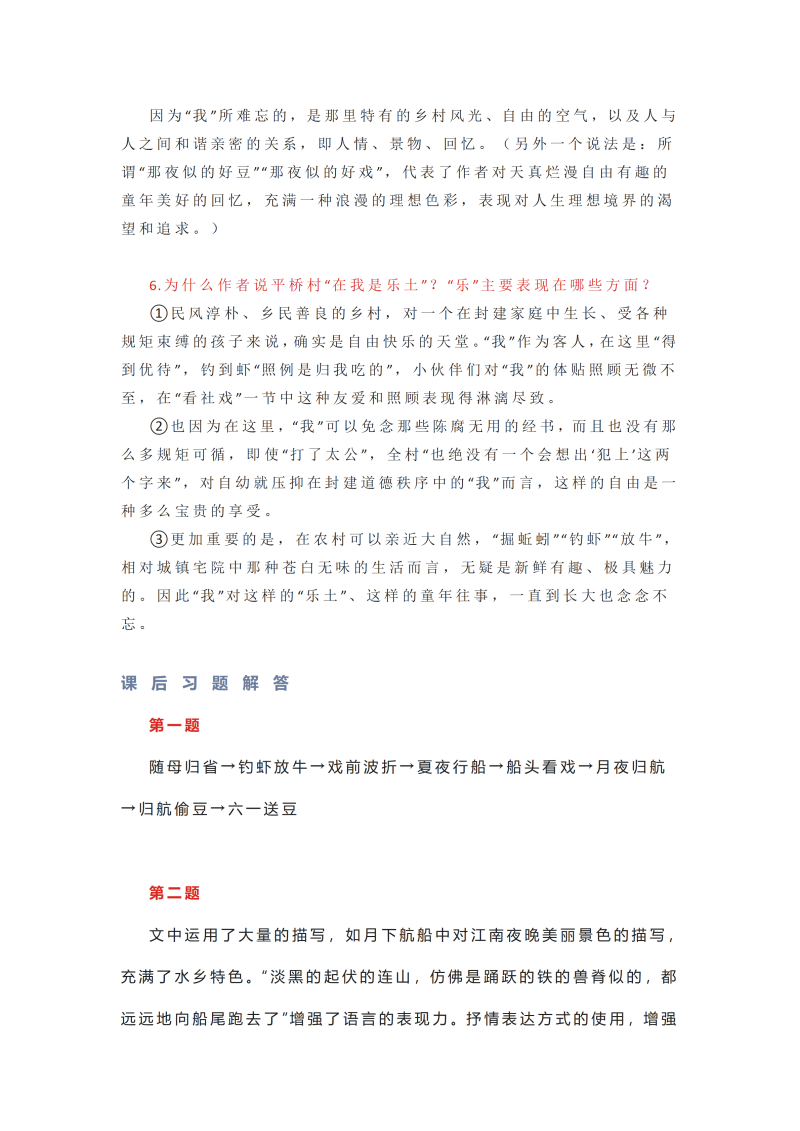 因为“我”所难忘的，是那里特有的乡村风光、自由的空气，以及人与人之间和谐亲密的关系，即人情、景物、回忆。（另外一个说法是：所谓“那夜似的好豆”“那夜似的好戏”，代表了作者对天真烂漫自由有趣的童年美好的回忆，充满一种浪漫的理想色彩，表现对人生理想境界的渴望和追求。）

6.为什么作者说平桥村“在我是乐土”？“乐”主要表现在哪些方面？

①民风淳朴、乡民善良的乡村，对一个在封建家庭中生长、受各种规矩束缚的孩子来说，确实是自由快乐的天堂。“我”作为客人，在这里“得到优待”，钓到虾“照例是归我吃的”，小伙伴们对“我”的体贴照顾无微不至，在“看社戏”一节中这种友爱和照顾表现得淋漓尽致。

②也因为在这里，“我”可以免念那些陈腐无用的经书，而且也没有那么多规矩可循，即使“打了太公”，全村“也绝没有一个会想出‘犯上’这两个字来”，对自幼就压抑在封建道德秩序中的“我”而言，这样的自由是一种多么宝贵的享受。

③更加重要的是，在农村可以亲近大自然，“掘蚯蚓”“钓虾”“放牛”，相对城镇宅院中那种苍白无味的生活而言，无疑是新鲜有趣、极具魅力的。因此“我”对这样的“乐土”、这样的童年往事，一直到长大也念念不忘。

课后习题解答

第一题

随母归省→钓虾放牛→戏前波折→夏夜行船→船头看戏→月夜归航→归航偷豆→六一送豆

第二题

文中运用了大量的描写，如月下航船中对江南夜晚美丽景色的描写，充满了水乡特色。“淡黑的起伏的连山，仿佛是踊跃的铁的兽脊似的，都远远地向船尾跑去了”增强了语言的表现力。抒情表达方式的使用，增强